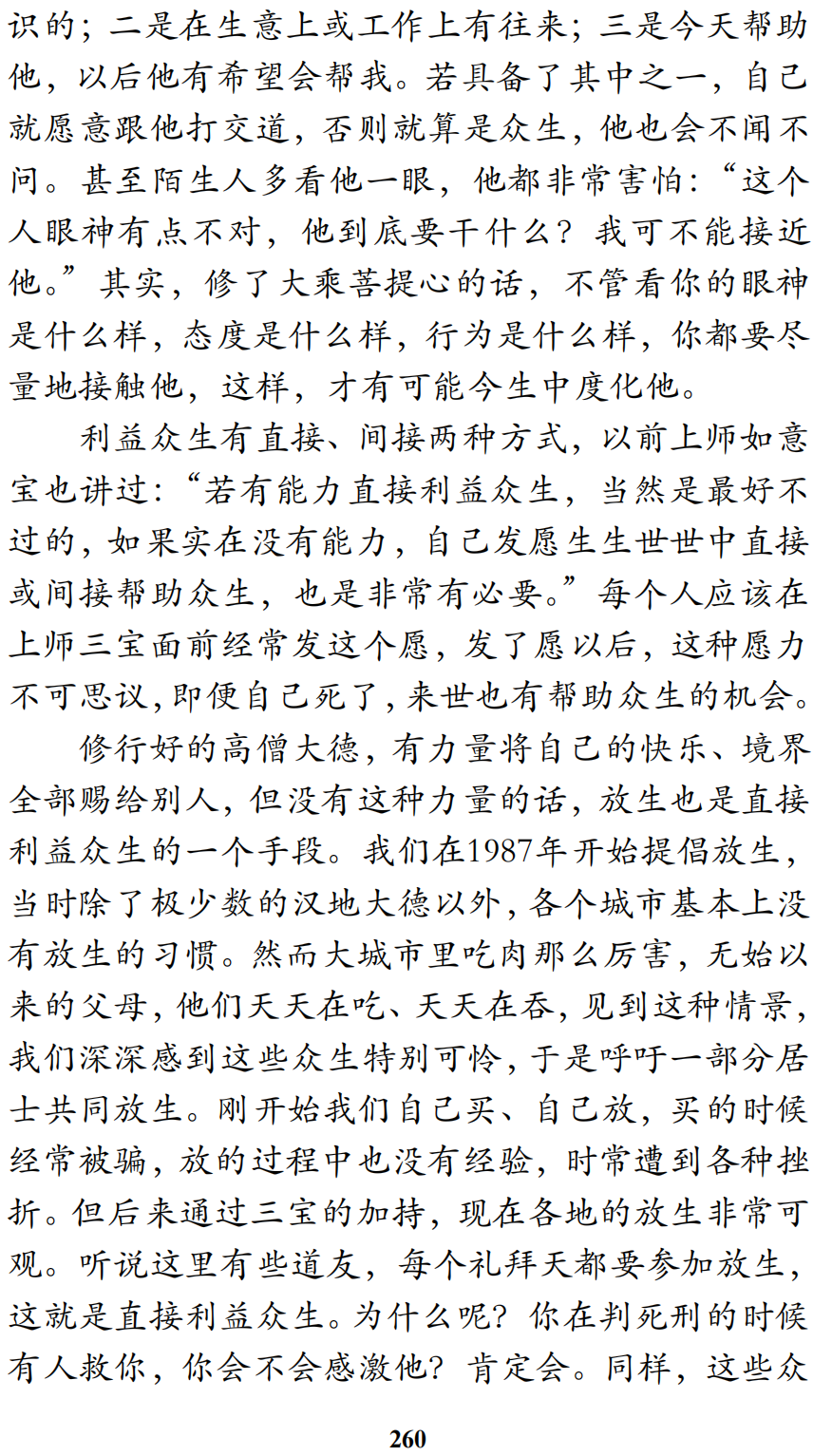 识的；二是在生意上或工作上有往来；三是今天帮助他，以后他有希望会帮我。若具备了其中之一，自己就愿意跟他打交道，否则就算是众生，他也会不闻不问。甚至陌生人多看他一眼，他都非常害怕：“这个人眼神有点不对，他到底要干什么？我可不能接近他。”其实，修了大乘菩提心的话，不管看你的眼神是什么样，态度是什么样，行为是什么样，你都要尽量地接触他，这样，才有可能今生中度化他。

利益众生有直接、间接两种方式，以前上师如意宝也讲过：“若有能力直接利益众生，当然是最好不过的，如果实在没有能力，自己发愿生生世世中直接或间接帮助众生，也是非常有必要。”每个人应该在上师三宝面前经常发这个愿，发了愿以后，这种愿力不可思议，即便自己死了，来世也有帮助众生的机会。

修行好的高僧大德，有力量将自己的快乐、境界全部赐给别人，但没有这种力量的话，放生也是直接利益众生的一个手段。我们在1987年开始提倡放生，当时除了极少数的汉地大德以外，各个城市基本上没有放生的习惯。然而大城市里吃肉那么厉害，无始以来的父母，他们天天在吃、天天在吞，见到这种情景，我们深深感到这些众生特别可怜，于是呼吁一部分居士共同放生。刚开始我们自己买、自己放，买的时候经常被骗，放的过程中也没有经验，时常遭到各种挫折。但后来通过三宝的加持，现在各地的放生非常可观。听说这里有些道友，每个礼拜天都要参加放生，这就是直接利益众生。为什么呢？你在判死刑的时候有人救你，你会不会感激他？肯定会。同样，这些众

260